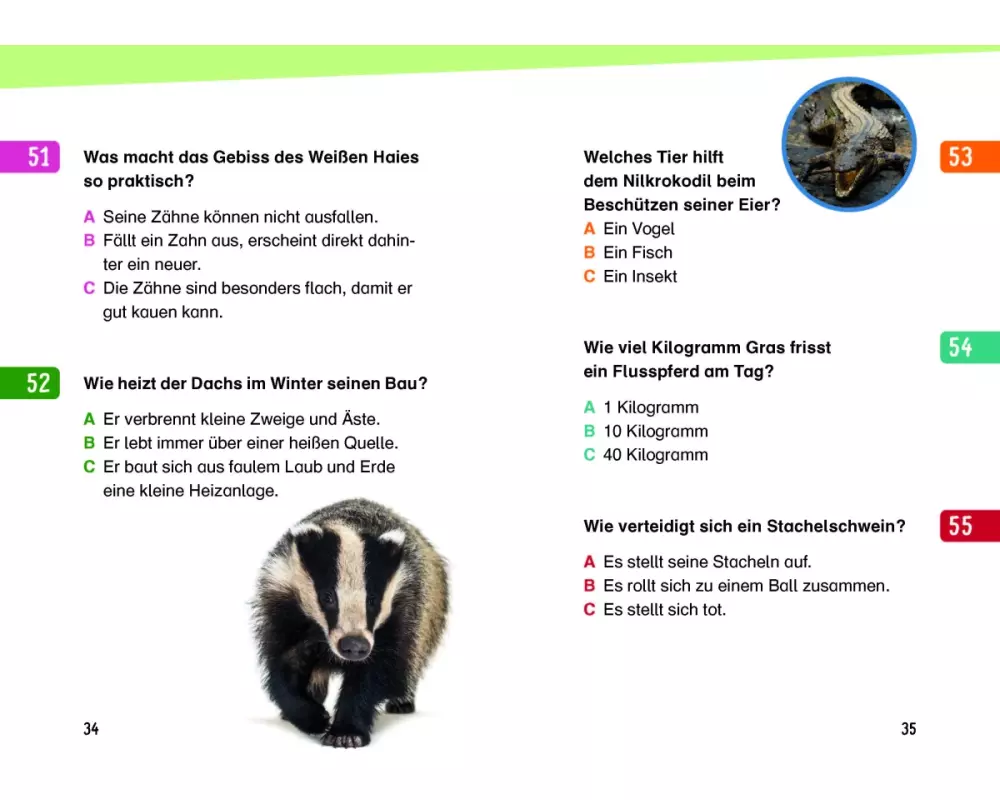 51
Was macht das Gebiss des Weißen Haies so praktisch?

A Seine Zähne können nicht ausfallen.
B Fällt ein Zahn aus, erscheint direkt dahinter ein neuer.
C Die Zähne sind besonders flach, damit er gut kauen kann.

52
Wie heizt der Dachs im Winter seinen Bau?

A Er verbrennt kleine Zweige und Äste.
B Er lebt immer über einer heißen Quelle.
C Er baut sich aus faulem Laub und Erde eine kleine Heizanlage.

34

53
Welches Tier hilft dem Nilkrokodil beim Beschützen seiner Eier?
A Ein Vogel
B Ein Fisch
C Ein Insekt

54
Wie viel Kilogramm Gras frisst ein Flusspferd am Tag?

A 1 Kilogramm
B 10 Kilogramm
C 40 Kilogramm

55
Wie verteidigt sich ein Stachelschwein?

A Es stellt seine Stacheln auf.
B Es rollt sich zu einem Ball zusammen.
C Es stellt sich tot.

35